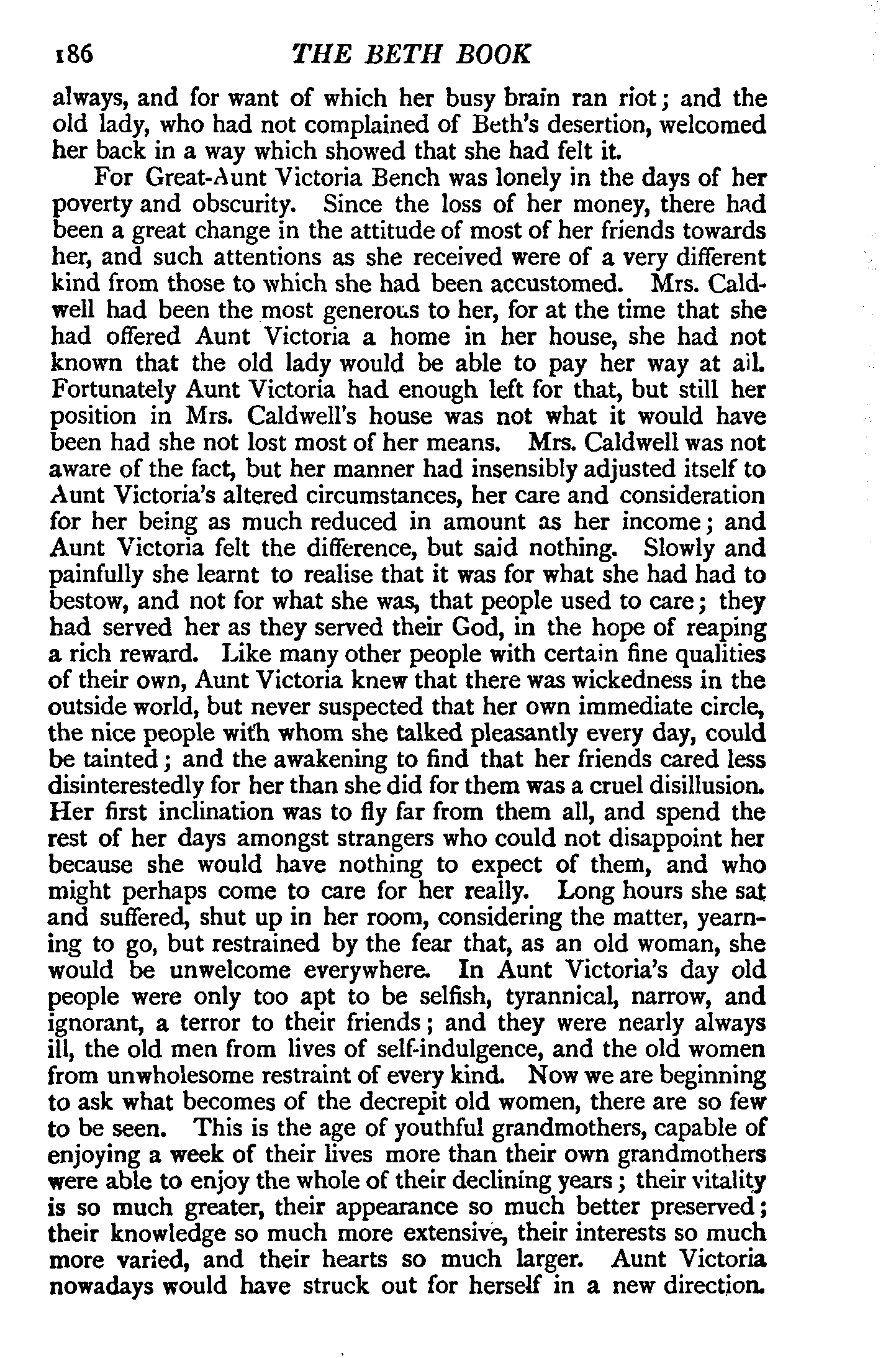 186 THE BETH BOOK

always, and for want of which her busy brain ran riot; and the old lady, who had not complained of Beth's desertion, welcomed her back in a way which showed that she had felt it.

For Great-Aunt Victoria Bench was lonely in the days of her poverty and obscurity. Since the loss of her money, there had been a great change in the attitude of most of her friends towards her, and such attentions as she received were of a very different kind from those to which she had been accustomed. Mrs. Caldwell had been the most generous to her, for at the time that she had offered Aunt Victoria a home in her house, she had not known that the old lady would be able to pay her way at all. Fortunately Aunt Victoria had enough left for that, but still her position in Mrs. Caldwell's house was not what it would have been had she not lost most of her means. Mrs. Caldwell was not aware of the fact, but her manner had insensibly adjusted itself to Aunt Victoria's altered circumstances, her care and consideration for her being as much reduced in amount as her income; and Aunt Victoria felt the difference, but said nothing. Slowly and painfully she learnt to realise that it was for what she had had to bestow, and not for what she was, that people used to care; they had served her as they served their God, in the hope of reaping a rich reward. Like many other people with certain fine qualities of their own, Aunt Victoria knew that there was wickedness in the outside world, but never suspected that her own immediate circle, the nice people with whom she talked pleasantly every day, could be tainted; and the awakening to find that her friends cared less disinterestedly for her than she did for them was a cruel disillusion. Her first inclination was to fly far from them all, and spend the rest of her days amongst strangers who could not disappoint her because she would have nothing to expect of them, and who might perhaps come to care for her really. Long hours she sat and suffered, shut up in her room, considering the matter, yearning to go, but restrained by the fear that, as an old woman, she would be unwelcome everywhere. In Aunt Victoria's day old people were only too apt to be selfish, tyrannical, narrow, and ignorant, a terror to their friends; and they were nearly always ill, the old men from lives of self-indulgence, and the old women from unwholesome restraint of every kind. Now we are beginning to ask what becomes of the decrepit old women, there are so few to be seen. This is the age of youthful grandmothers, capable of enjoying a week of their lives more than their own grandmothers were able to enjoy the whole of their declining years; their vitality is so much greater, their appearance so much better preserved; their knowledge so much more extensive, their interests so much more varied, and their hearts so much larger. Aunt Victoria nowadays would have struck out for herself in a new direction.